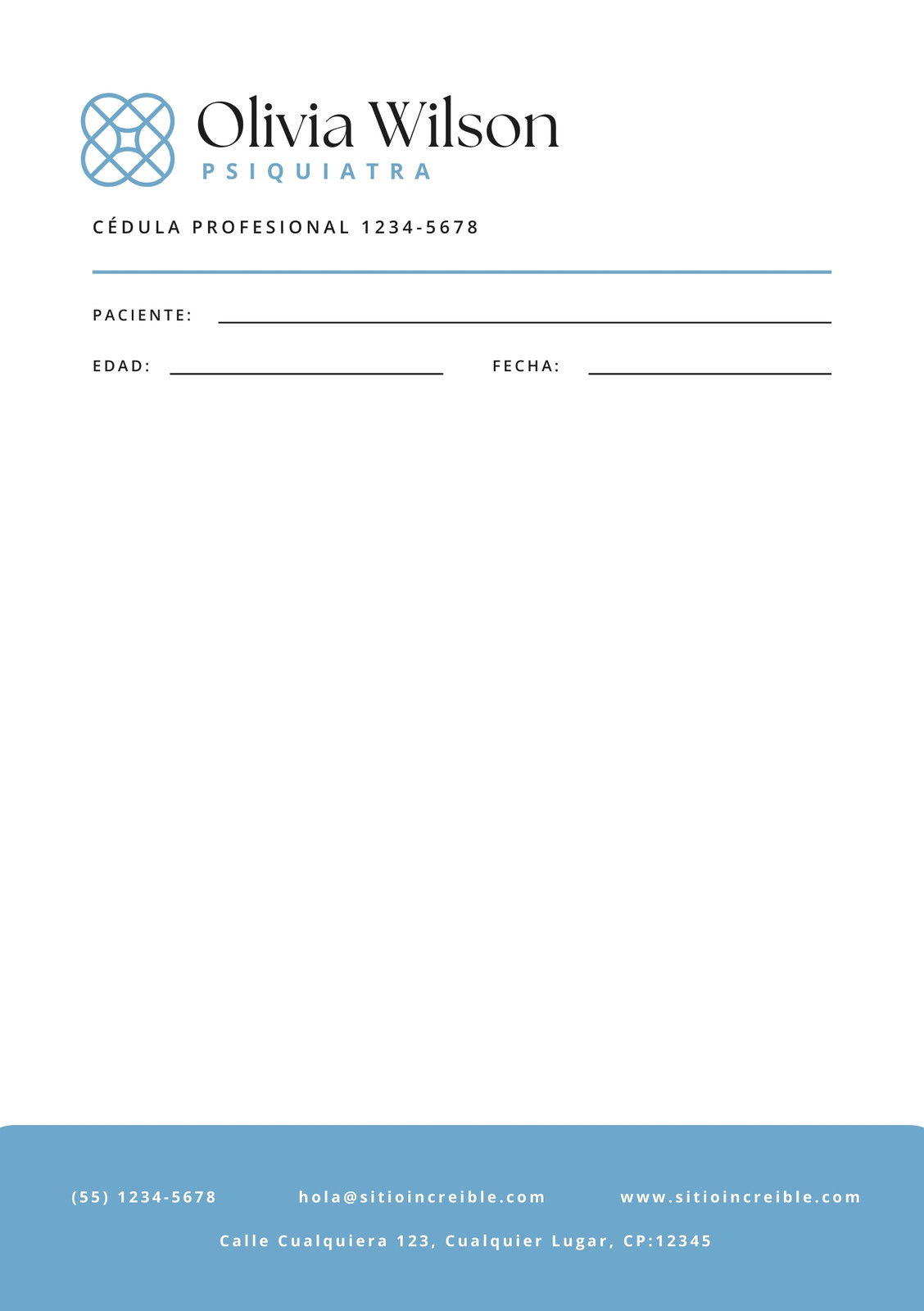 Olivia Wilson
PSIQUIATRA

CÉDULA PROFESIONAL 1234-5678

PACIENTE: ____

EDAD: ____ FECHA: ____

(55) 1234-5678 hola@sitioincreible.com www.sitioincreible.com

Calle Cualquiera 123, Cualquier Lugar, CP:12345